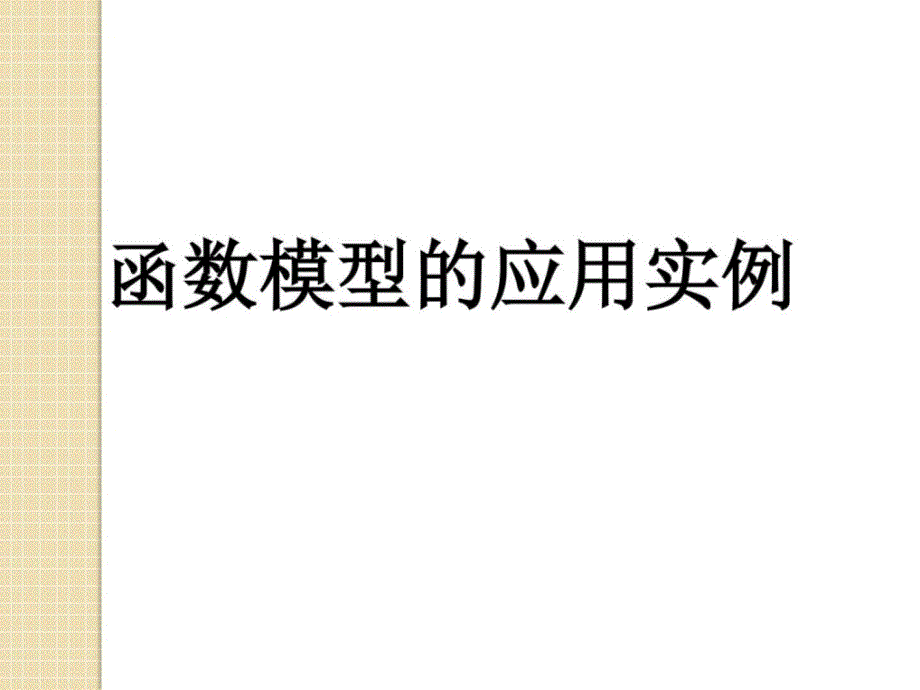 函数模型的应用实例